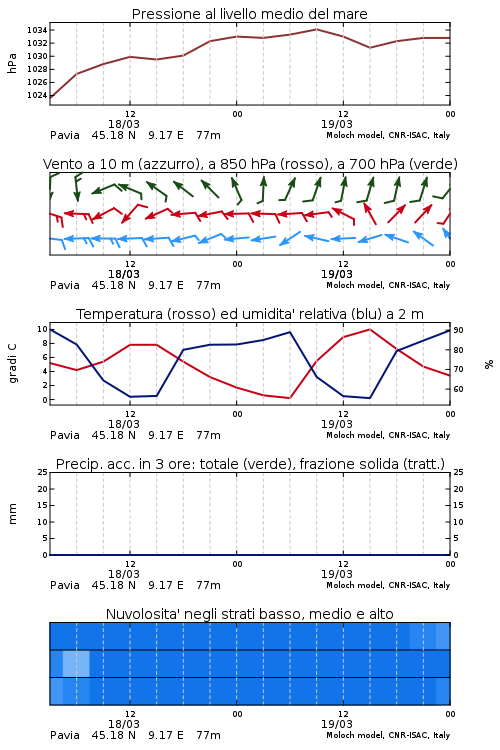 Pressione al livello medio del mare

hPa

1034
1032
1030
1028
1026
1024

12
18/03
00
12
19/03
00

Pavia 45.18 N 9.17 E 77m
Moloch model, CNR-ISAC, Italy

Vento a 10 m (azzurro), a 850 hPa (rosso), a 700 hPa (verde)

12
18/03
00
12
19/03
00

Pavia 45.18 N 9.17 E 77m
Moloch model, CNR-ISAC, Italy

Temperatura (rosso) ed umidita' relativa (blu) a 2 m

gradi C

10
8
6
4
2
0

90
80
70
60

%

12
18/03
00
12
19/03
00

Pavia 45.18 N 9.17 E 77m
Moloch model, CNR-ISAC, Italy

Precip. acc. in 3 ore: totale (verde), frazione solida (tratt.)

mm

25
20
15
10
5
0

25
20
15
10
5
0

12
18/03
00
12
19/03
00

Pavia 45.18 N 9.17 E 77m
Moloch model, CNR-ISAC, Italy

Nuvolosita' negli strati basso, medio e alto

12
18/03
00
12
19/03
00

Pavia 45.18 N 9.17 E 77m
Moloch model, CNR-ISAC, Italy